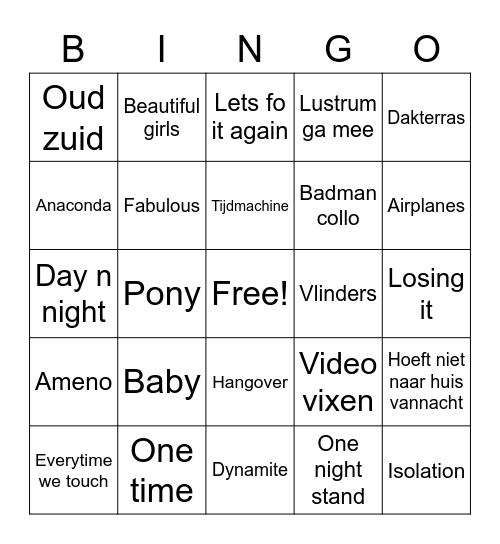 | B | I | N | G | O |
|---|---|---|---|---|
| Oud zuid | Beautiful girls | Lets fo it again | Lustrum ga mee | Dakterras |
| Anaconda | Fabulous | Tijdmachine | Badman collo | Airplanes |
| Day n night | Pony | Free! | Vlinders | Losing it |
| Ameno | Baby | Hangover | Video vixen | Hoeft niet naar huis vannacht |
| Everytime we touch | One time | Dynamite | One night stand | Isolation |